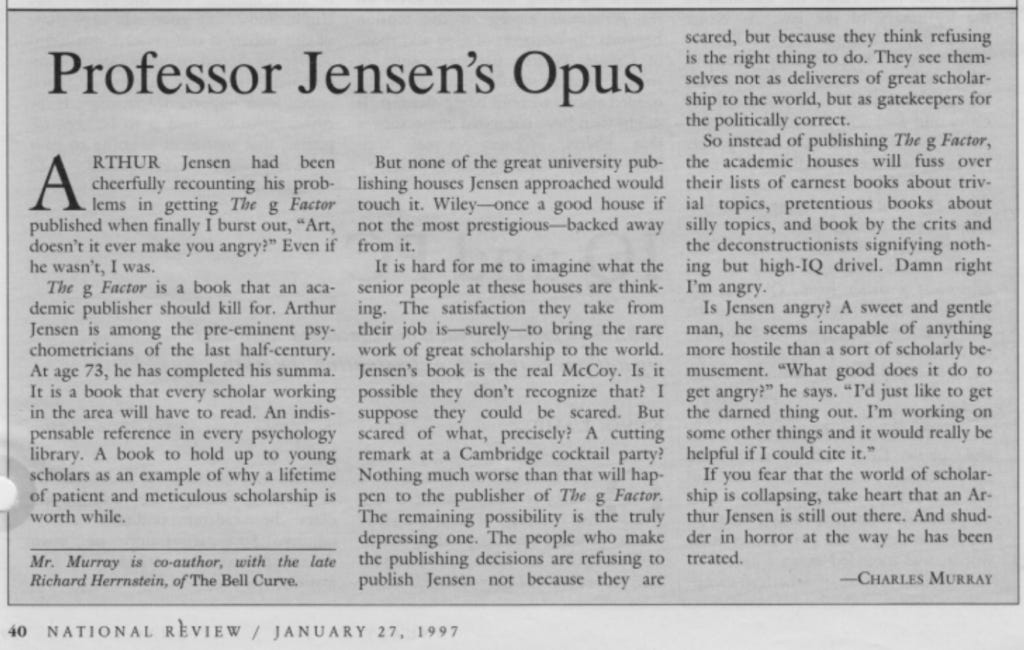 Professor Jensen's Opus

ARTHUR Jensen had been cheerfully recounting his problems in getting The g Factor published when finally I burst out, "Art, doesn't it ever make you angry?" Even if he wasn't, I was.

The g Factor is a book that an academic publisher should kill for. Arthur Jensen is among the pre-eminent psychometricians of the last half-century. At age 73, he has completed his summa. It is a book that every scholar working in the area will have to read. An indispensable reference in every psychology library. A book to hold up to young scholars as an example of why a lifetime of patient and meticulous scholarship is worth while.

Mr. Murray is co-author, with the late Richard Herrnstein, of The Bell Curve.

But none of the great university publishing houses Jensen approached would touch it. Wiley—once a good house if not the most prestigious—backed away from it.

It is hard for me to imagine what the senior people at these houses are thinking. The satisfaction they take from their job is—surely—to bring the rare work of great scholarship to the world. Jensen's book is the real McCoy. Is it possible they don't recognize that? I suppose they could be scared. But scared of what, precisely? A cutting remark at a Cambridge cocktail party? Nothing much worse than that will happen to the publisher of The g Factor. The remaining possibility is the truly depressing one. The people who make the publishing decisions are refusing to publish Jensen not because they are scared, but because they think refusing is the right thing to do. They see themselves not as deliverers of great scholarship to the world, but as gatekeepers for the politically correct.

So instead of publishing The g Factor, the academic houses will fuss over their lists of earnest books about trivial topics, pretentious books about silly topics, and book by the crits and the deconstructionists signifying nothing but high-IQ drivel. Damn right I'm angry.

Is Jensen angry? A sweet and gentle man, he seems incapable of anything more hostile than a sort of scholarly bemusement. "What good does it do to get angry?" he says. "I'd just like to get the darned thing out. I'm working on some other things and it would really be helpful if I could cite it."

If you fear that the world of scholarship is collapsing, take heart that an Arthur Jensen is still out there. And shudder in horror at the way he has been treated.

—CHARLES MURRAY

40 NATIONAL REVIEW / JANUARY 27, 1997